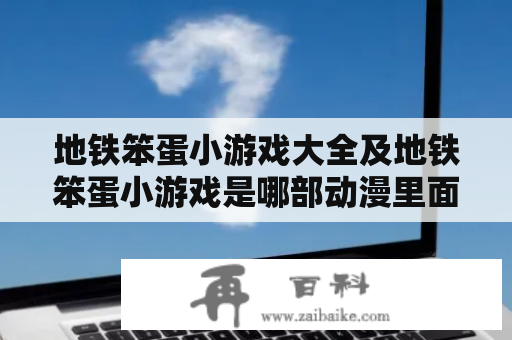 地铁笨蛋小游戏大全及地铁笨蛋小游戏是哪部动漫里面

再 百科

www.zaibaike.com